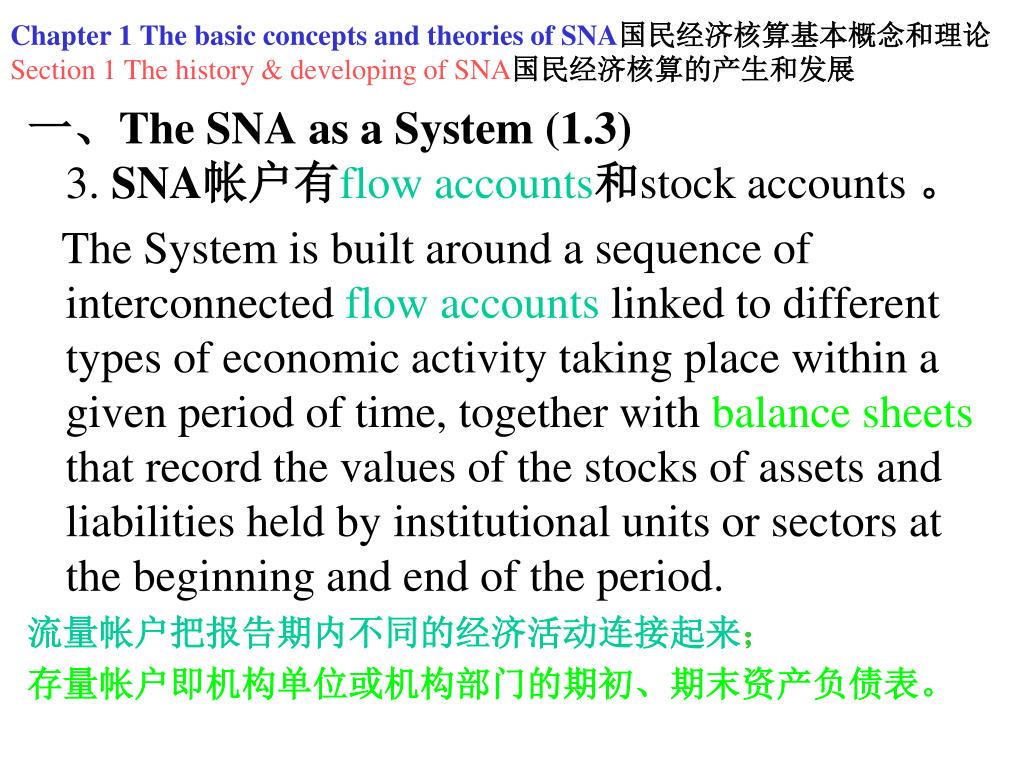 Chapter 1 The basic concepts and theories of SNA国民经济核算基本概念和理论
Section 1 The history & developing of SNA国民经济核算的产生和发展

一、The SNA as a System (1.3)

3. SNA帐户有flow accounts和stock accounts 。

The System is built around a sequence of interconnected flow accounts linked to different types of economic activity taking place within a given period of time, together with balance sheets that record the values of the stocks of assets and liabilities held by institutional units or sectors at the beginning and end of the period.

流量帐户把报告期内不同的经济活动连接起来;
存量帐户即机构单位或机构部门的期初、期末资产负债表。